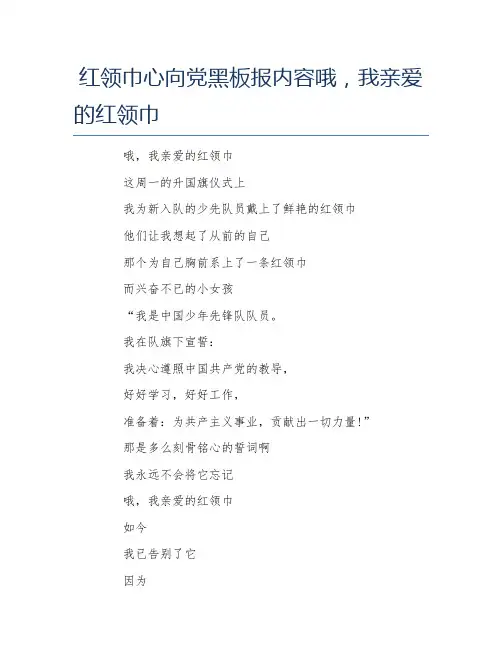 红领巾心向党黑板报内容哦，我亲爱的红领巾

哦，我亲爱的红领巾

这周一的升国旗仪式上

我为新入队的少先队员戴上了鲜艳的红领巾

他们让我想起了从前的自己

那个为自己胸前系上了一条红领巾

而兴奋不已的小女孩

“我是中国少年先锋队队员。

我在队旗下宣誓：

我决心遵照中国共产党的教导，

好好学习，好好工作，

准备着：为共产主义事业，贡献出一切力量！”

那是多么刻骨铭心的誓词啊

我永远不会将它忘记

哦，我亲爱的红领巾

如今

我已告别了它

因为